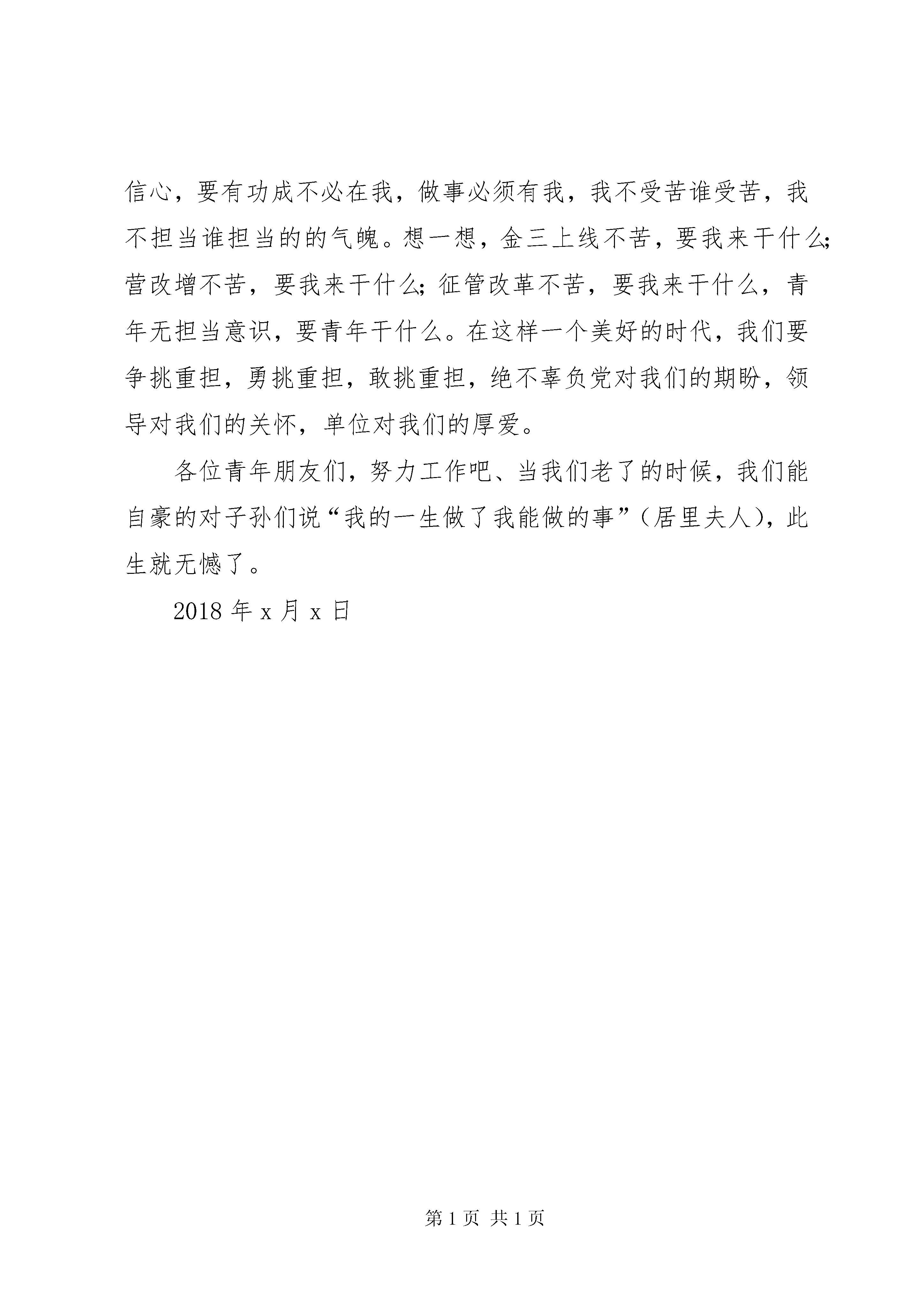 信心，要有功成不必在我，做事必须有我，我不受苦谁受苦，我不担当谁担当的的气魄。想一想，金三上线不苦，要我来干什么;营改增不苦，要我来干什么;征管改革不苦，要我来干什么，青年无担当意识，要青年干什么。在这样一个美好的时代，我们要争挑重担，勇挑重担，敢挑重担，绝不辜负党对我们的期盼，领导对我们的关怀，单位对我们的厚爱。

各位青年朋友们，努力工作吧、当我们老了的时候，我们能自豪的对子孙们说“我的一生做了我能做的事”（居里夫人），此生就无憾了。

2018 年 x 月 x 日

第 1 页 共 1 页